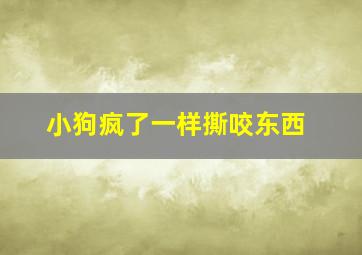 小狗疯了一样撕咬东西